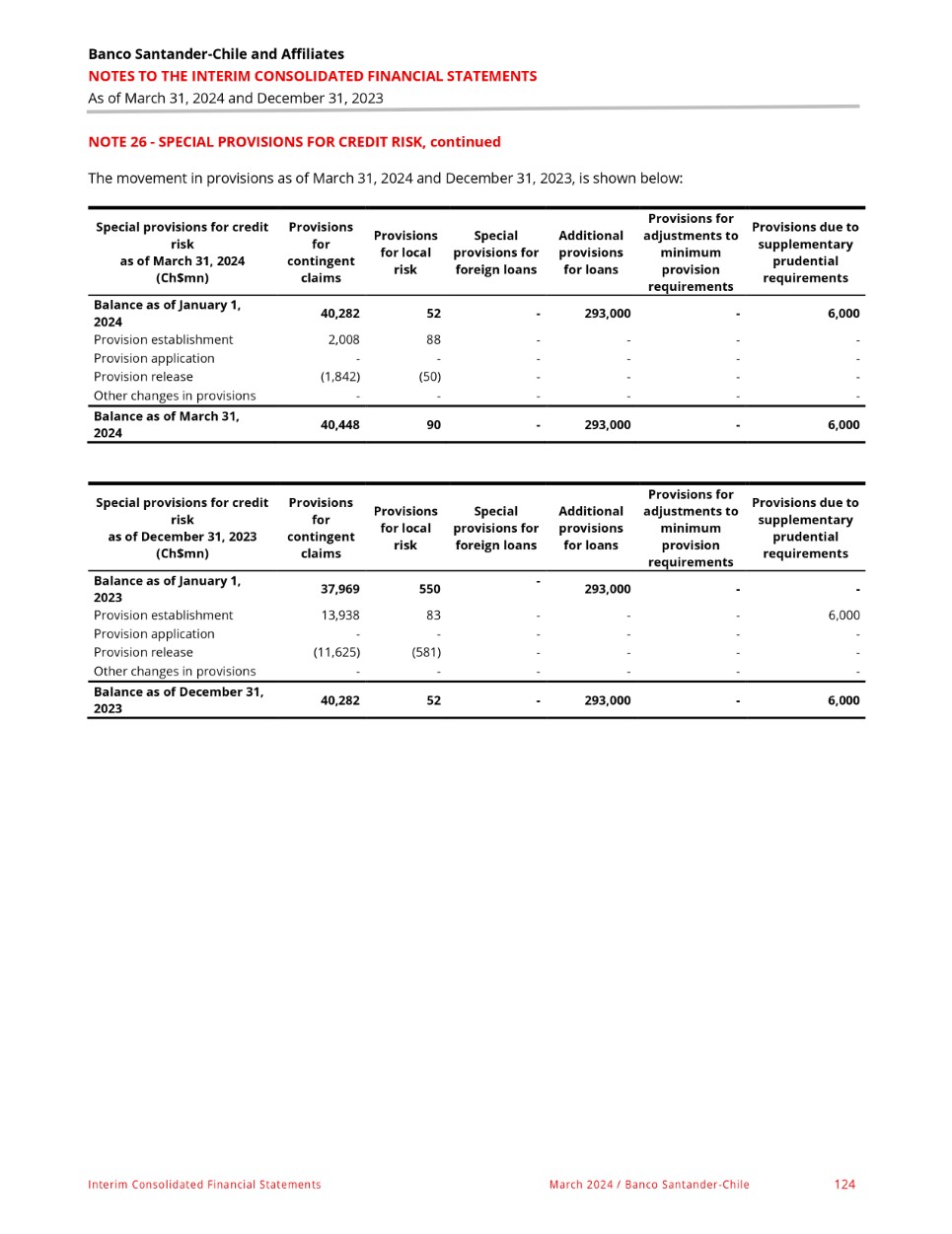 Banco Santander-Chile and Affiliates
NOTES TO THE INTERIM CONSOLIDATED FINANCIAL STATEMENTS
As of March 31, 2024 and December 31, 2023

NOTE 26 - SPECIAL PROVISIONS FOR CREDIT RISK, continued

The movement in provisions as of March 31, 2024 and December 31, 2023, is shown below:

| Special provisions for credit risk as of March 31, 2024 (Ch$mn) | Provisions for contingent claims | Provisions for local risk | Special provisions for foreign loans | Additional provisions for loans | Provisions for adjustments to minimum provision requirements | Provisions due to supplementary prudential requirements |
|---|---|---|---|---|---|---|
| Balance as of January 1, 2024 | 40,282 | 52 | - | 293,000 | - | 6,000 |
| Provision establishment | 2,008 | 88 | - | - | - | - |
| Provision application | - | - | - | - | - | - |
| Provision release | (1,842) | (50) | - | - | - | - |
| Other changes in provisions | - | - | - | - | - | - |
| Balance as of March 31, 2024 | 40,448 | 90 | - | 293,000 | - | 6,000 |

| Special provisions for credit risk as of December 31, 2023 (Ch$mn) | Provisions for contingent claims | Provisions for local risk | Special provisions for foreign loans | Additional provisions for loans | Provisions for adjustments to minimum provision requirements | Provisions due to supplementary prudential requirements |
|---|---|---|---|---|---|---|
| Balance as of January 1, 2023 | 37,969 | 550 | - | 293,000 | - | - |
| Provision establishment | 13,938 | 83 | - | - | - | 6,000 |
| Provision application | - | - | - | - | - | - |
| Provision release | (11,625) | (581) | - | - | - | - |
| Other changes in provisions | - | - | - | - | - | - |
| Balance as of December 31, 2023 | 40,282 | 52 | - | 293,000 | - | 6,000 |

Interim Consolidated Financial Statements
March 2024 / Banco Santander-Chile
124